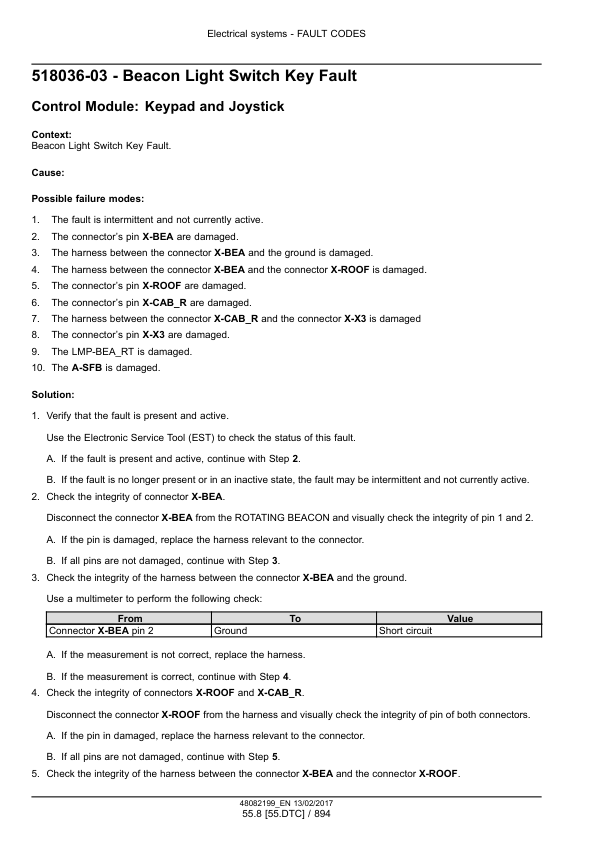 Electrical systems - FAULT CODES

518036-03 - Beacon Light Switch Key Fault

Control Module: Keypad and Joystick

Context:
Beacon Light Switch Key Fault.

Cause:

Possible failure modes:

1. The fault is intermittent and not currently active.
2. The connector's pin X-BEA are damaged.
3. The harness between the connector X-BEA and the ground is damaged.
4. The harness between the connector X-BEA and the connector X-ROOF is damaged.
5. The connector's pin X-ROOF are damaged.
6. The connector's pin X-CAB_R are damaged.
7. The harness between the connector X-CAB_R and the connector X-X3 is damaged
8. The connector's pin X-X3 are damaged.
9. The LMP-BEA_RT is damaged.
10. The A-SFB is damaged.

Solution:

1. Verify that the fault is present and active.

Use the Electronic Service Tool (EST) to check the status of this fault.

A. If the fault is present and active, continue with Step 2.

B. If the fault is no longer present or in an inactive state, the fault may be intermittent and not currently active.

2. Check the integrity of connector X-BEA.

Disconnect the connector X-BEA from the ROTATING BEACON and visually check the integrity of pin 1 and 2.

A. If the pin is damaged, replace the harness relevant to the connector.

B. If all pins are not damaged, continue with Step 3.

3. Check the integrity of the harness between the connector X-BEA and the ground.

Use a multimeter to perform the following check:

| From | To | Value |
|---|---|---|
| Connector X-BEA pin 2 | Ground | Short circuit |

A. If the measurement is not correct, replace the harness.

B. If the measurement is correct, continue with Step 4.

4. Check the integrity of connectors X-ROOF and X-CAB_R.

Disconnect the connector X-ROOF from the harness and visually check the integrity of pin of both connectors.

A. If the pin in damaged, replace the harness relevant to the connector.

B. If all pins are not damaged, continue with Step 5.

5. Check the integrity of the harness between the connector X-BEA and the connector X-ROOF.

48082199_EN 13/02/2017
55.8 [55.DTC] / 894